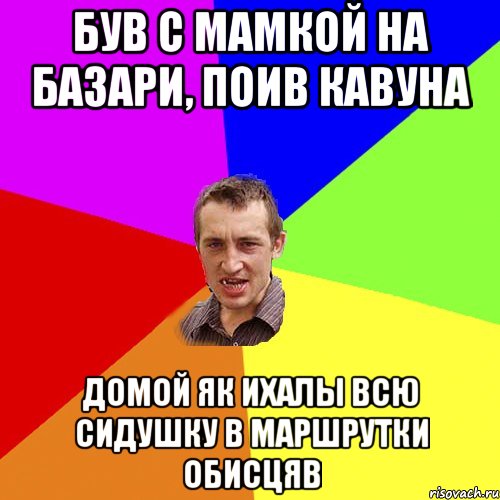 БУВ С МАМКОЙ НА БАЗАРИ, ПОИВ КАВУНА

ДОМОЙ ЯК ИХАЛЫ ВСЮ СИДУШКУ В МАРШРУТКИ ОБИСЦЯВ

risovach.ru